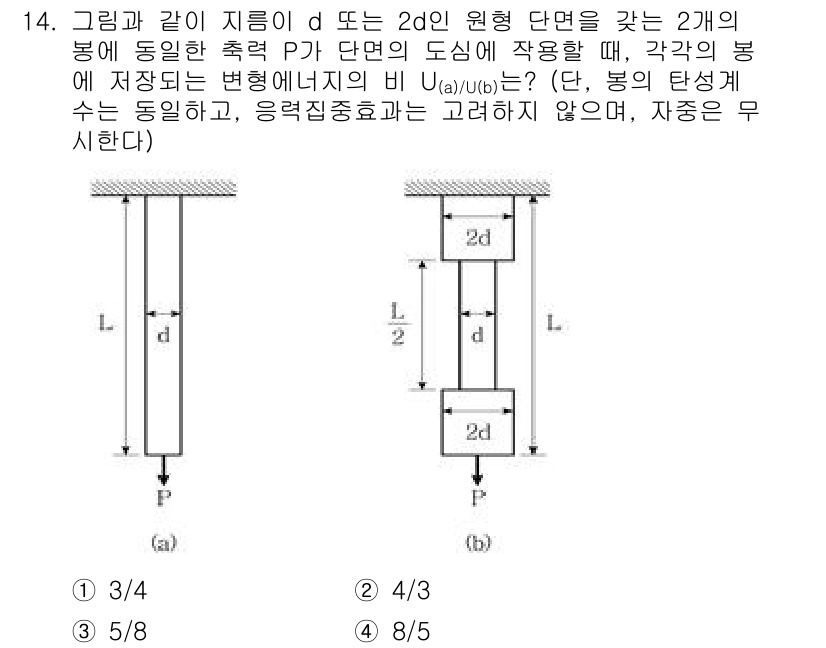 14. 그림과 같이 지름이 d 또는 2d인 원형 단면을 갖는 2개의 봉에 동일한 축력 P가 단면의 도심에 작용할 때, 각각의 봉에 저장되는 변형에너지의 비 $U_{(a)/U(b)}$는? (단, 봉의 탄성계수는 동일하고, 응력집중효과는 고려하지 않으며, 자중은 무시한다)

L
d
P
(a)

2d
$\frac{L}{2}$
d
L
2d
P
(b)

① 3/4
② 4/3
③ 5/8
④ 8/5